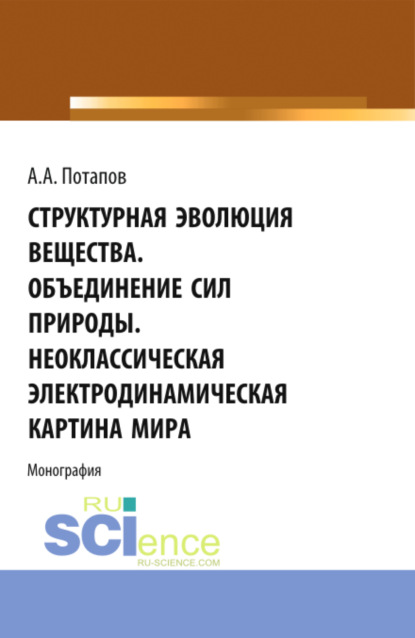 А.А. Потапов

СТРУКТУРНАЯ ЭВОЛЮЦИЯ ВЕЩЕСТВА. ОБЪЕДИНЕНИЕ СИЛ ПРИРОДЫ. НЕОКЛАССИЧЕСКАЯ ЭЛЕКТРОДИНАМИЧЕСКАЯ КАРТИНА МИРА

Монография

RU SCIence
RU-SCIENCE.COM